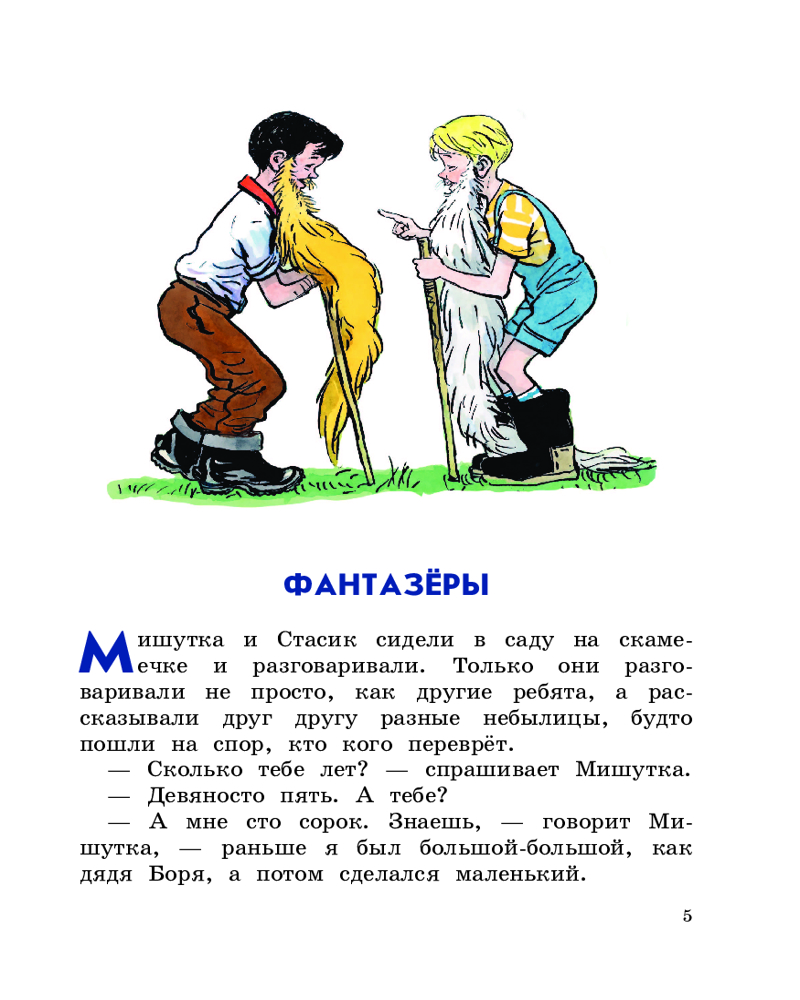 ФАНТАЗЁРЫ

Мишутка и Стасик сидели в саду на скамеечке и разговаривали. Только они разговаривали не просто, как другие ребята, а рассказывали друг другу разные небылицы, будто пошли на спор, кто кого переврёт.

— Сколько тебе лет? — спрашивает Мишутка.

— Девяносто пять. А тебе?

— А мне сто сорок. Знаешь, — говорит Мишутка, — раньше я был большой-большой, как дядя Боря, а потом сделался маленький.

5